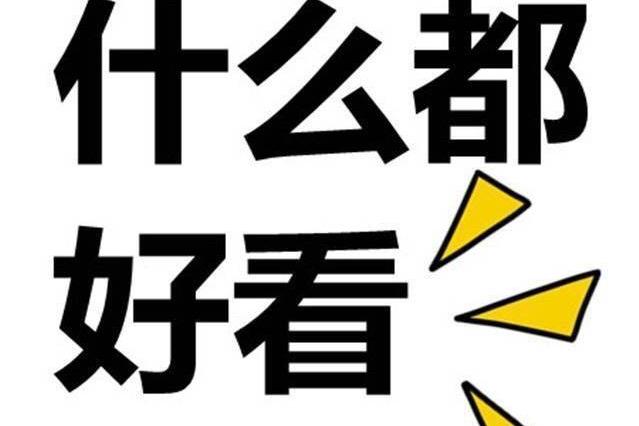 什么都
好看